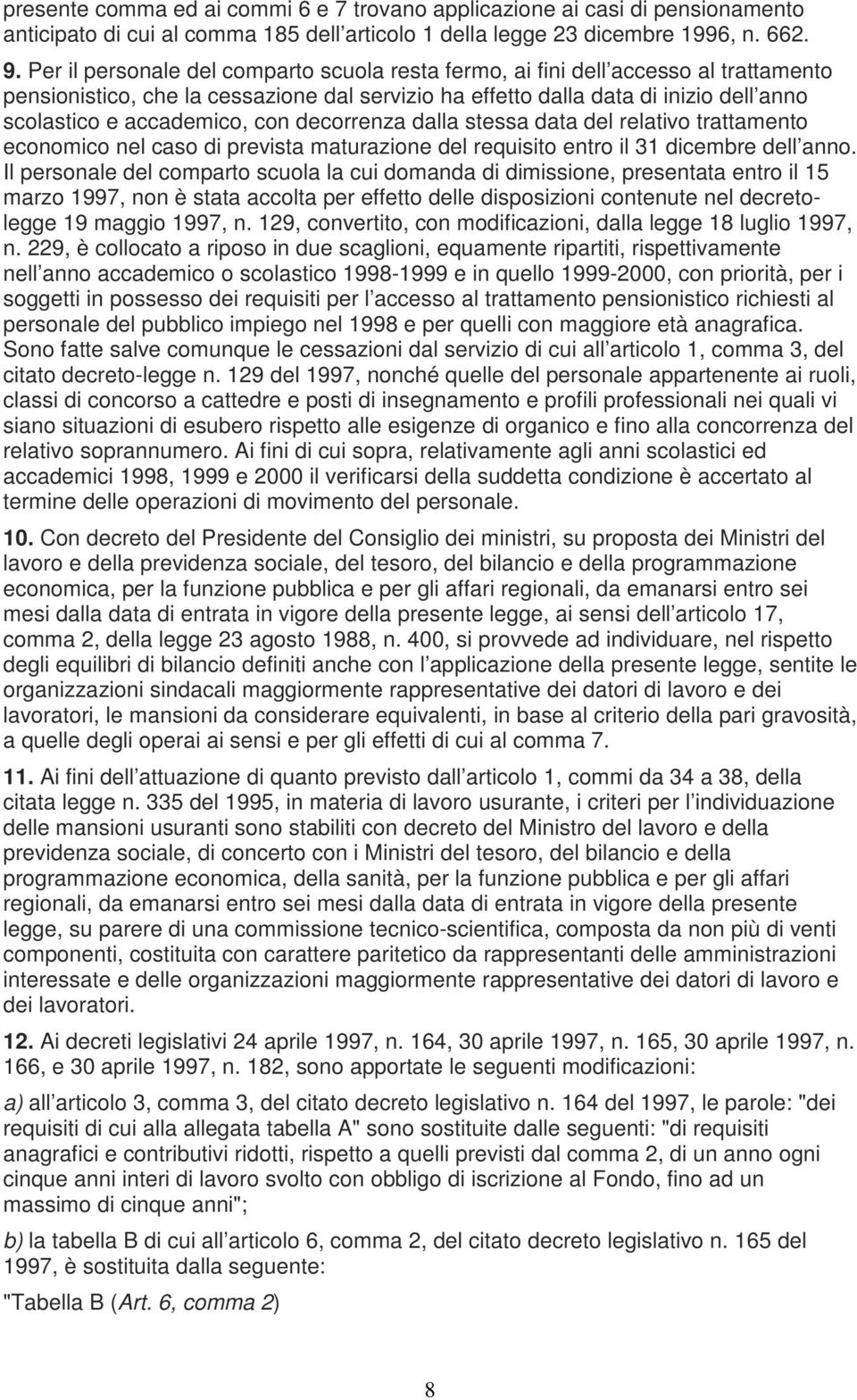 presente comma ed ai commi 6 e 7 trovano applicazione ai casi di pensionamento anticipato di cui al comma 185 dell articolo 1 della legge 23 dicembre 1996, n. 662.

9. Per il personale del comparto scuola resta fermo, ai fini dell accesso al trattamento pensionistico, che la cessazione dal servizio ha effetto dalla data di inizio dell anno scolastico e accademico, con decorrenza dalla stessa data del relativo trattamento economico nel caso di prevista maturazione del requisito entro il 31 dicembre dell anno. Il personale del comparto scuola la cui domanda di dimissione, presentata entro il 15 marzo 1997, non è stata accolta per effetto delle disposizioni contenute nel decreto-legge 19 maggio 1997, n. 129, convertito, con modificazioni, dalla legge 18 luglio 1997, n. 229, è collocato a riposo in due scaglioni, equamente ripartiti, rispettivamente nell anno accademico o scolastico 1998-1999 e in quello 1999-2000, con priorità, per i soggetti in possesso dei requisiti per l accesso al trattamento pensionistico richiesti al personale del pubblico impiego nel 1998 e per quelli con maggiore età anagrafica. Sono fatte salve comunque le cessazioni dal servizio di cui all articolo 1, comma 3, del citato decreto-legge n. 129 del 1997, nonché quelle del personale appartenente ai ruoli, classi di concorso a cattedre e posti di insegnamento e profili professionali nei quali vi siano situazioni di esubero rispetto alle esigenze di organico e fino alla concorrenza del relativo soprannumero. Ai fini di cui sopra, relativamente agli anni scolastici ed accademici 1998, 1999 e 2000 il verificarsi della suddetta condizione è accertato al termine delle operazioni di movimento del personale.

10. Con decreto del Presidente del Consiglio dei ministri, su proposta dei Ministri del lavoro e della previdenza sociale, del tesoro, del bilancio e della programmazione economica, per la funzione pubblica e per gli affari regionali, da emanarsi entro sei mesi dalla data di entrata in vigore della presente legge, ai sensi dell articolo 17, comma 2, della legge 23 agosto 1988, n. 400, si provvede ad individuare, nel rispetto degli equilibri di bilancio definiti anche con l applicazione della presente legge, sentite le organizzazioni sindacali maggiormente rappresentative dei datori di lavoro e dei lavoratori, le mansioni da considerare equivalenti, in base al criterio della pari gravosità, a quelle degli operai ai sensi e per gli effetti di cui al comma 7.

11. Ai fini dell attuazione di quanto previsto dall articolo 1, commi da 34 a 38, della citata legge n. 335 del 1995, in materia di lavoro usurante, i criteri per l individuazione delle mansioni usuranti sono stabiliti con decreto del Ministro del lavoro e della previdenza sociale, di concerto con i Ministri del tesoro, del bilancio e della programmazione economica, della sanità, per la funzione pubblica e per gli affari regionali, da emanarsi entro sei mesi dalla data di entrata in vigore della presente legge, su parere di una commissione tecnico-scientifica, composta da non più di venti componenti, costituita con carattere paritetico da rappresentanti delle amministrazioni interessate e delle organizzazioni maggiormente rappresentative dei datori di lavoro e dei lavoratori.

12. Ai decreti legislativi 24 aprile 1997, n. 164, 30 aprile 1997, n. 165, 30 aprile 1997, n. 166, e 30 aprile 1997, n. 182, sono apportate le seguenti modificazioni:

a) all articolo 3, comma 3, del citato decreto legislativo n. 164 del 1997, le parole: "dei requisiti di cui alla allegata tabella A" sono sostituite dalle seguenti: "di requisiti anagrafici e contributivi ridotti, rispetto a quelli previsti dal comma 2, di un anno ogni cinque anni interi di lavoro svolto con obbligo di iscrizione al Fondo, fino ad un massimo di cinque anni";

b) la tabella B di cui all articolo 6, comma 2, del citato decreto legislativo n. 165 del 1997, è sostituita dalla seguente:

"Tabella B (Art. 6, comma 2)

8